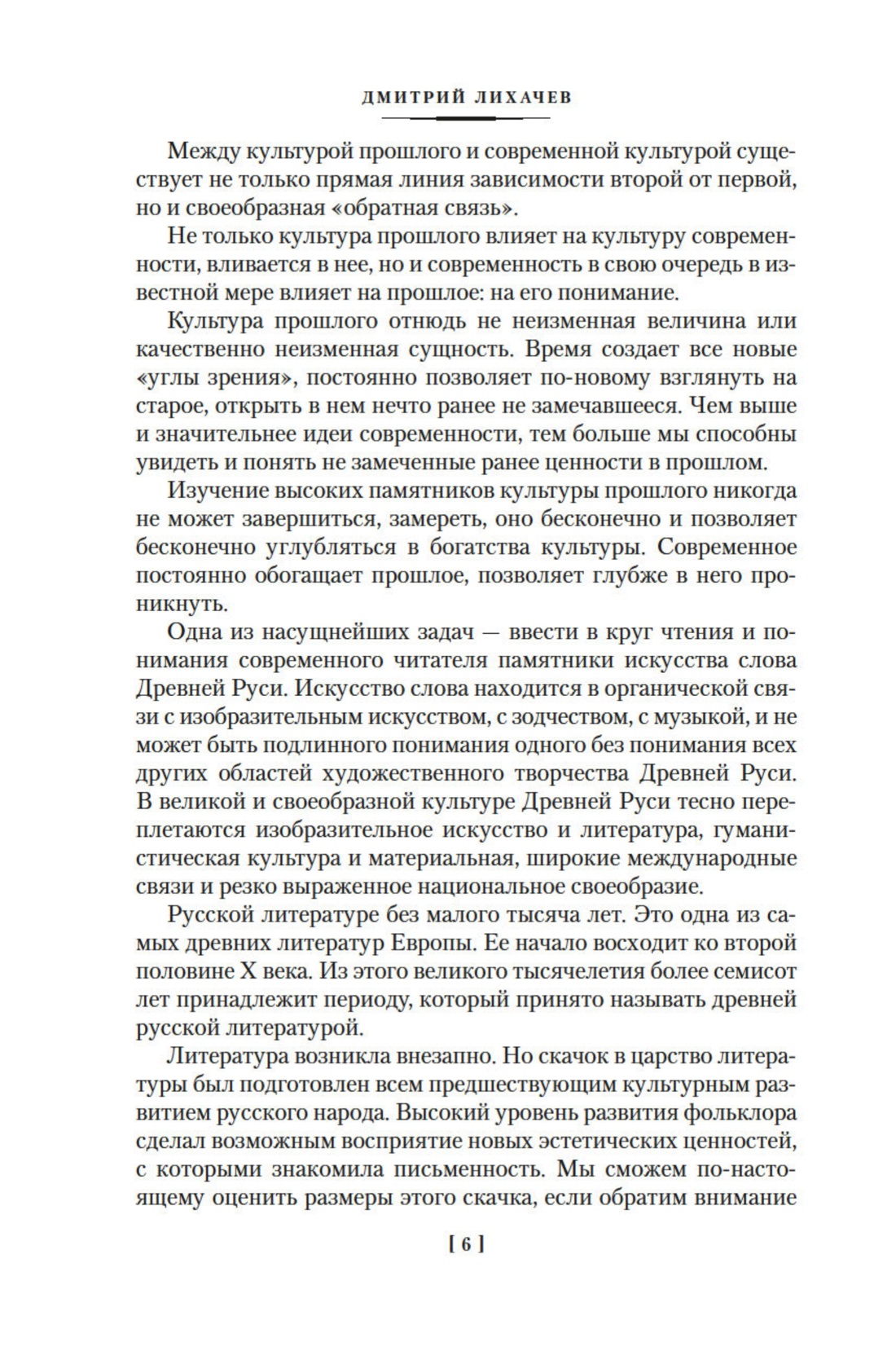 ДМИТРИЙ ЛИХАЧЕВ

Между культурой прошлого и современной культурой существует не только прямая линия зависимости второй от первой, но и своеобразная «обратная связь».

Не только культура прошлого влияет на культуру современности, вливается в нее, но и современность в свою очередь в известной мере влияет на прошлое: на его понимание.

Культура прошлого отнюдь не неизменная величина или качественно неизменная сущность. Время создает все новые «углы зрения», постоянно позволяет по-новому взглянуть на старое, открыть в нем нечто ранее не замечавшееся. Чем выше и значительнее идеи современности, тем больше мы способны увидеть и понять не замеченные ранее ценности в прошлом.

Изучение высоких памятников культуры прошлого никогда не может завершиться, замереть, оно бесконечно и позволяет бесконечно углубляться в богатства культуры. Современное постоянно обогащает прошлое, позволяет глубже в него проникнуть.

Одна из насущнейших задач — ввести в круг чтения и понимания современного читателя памятники искусства слова Древней Руси. Искусство слова находится в органической связи с изобразительным искусством, с зодчеством, с музыкой, и не может быть подлинного понимания одного без понимания всех других областей художественного творчества Древней Руси. В великой и своеобразной культуре Древней Руси тесно переплетаются изобразительное искусство и литература, гуманистическая культура и материальная, широкие международные связи и резко выраженное национальное своеобразие.

Русской литературе без малого тысяча лет. Это одна из самых древних литератур Европы. Ее начало восходит ко второй половине X века. Из этого великого тысячелетия более семисот лет принадлежит периоду, который принято называть древней русской литературой.

Литература возникла внезапно. Но скачок в царство литературы был подготовлен всем предшествующим культурным развитием русского народа. Высокий уровень развития фольклора сделал возможным восприятие новых эстетических ценностей, с которыми знакомила письменность. Мы сможем по-настоящему оценить размеры этого скачка, если обратим внимание

[ 6 ]